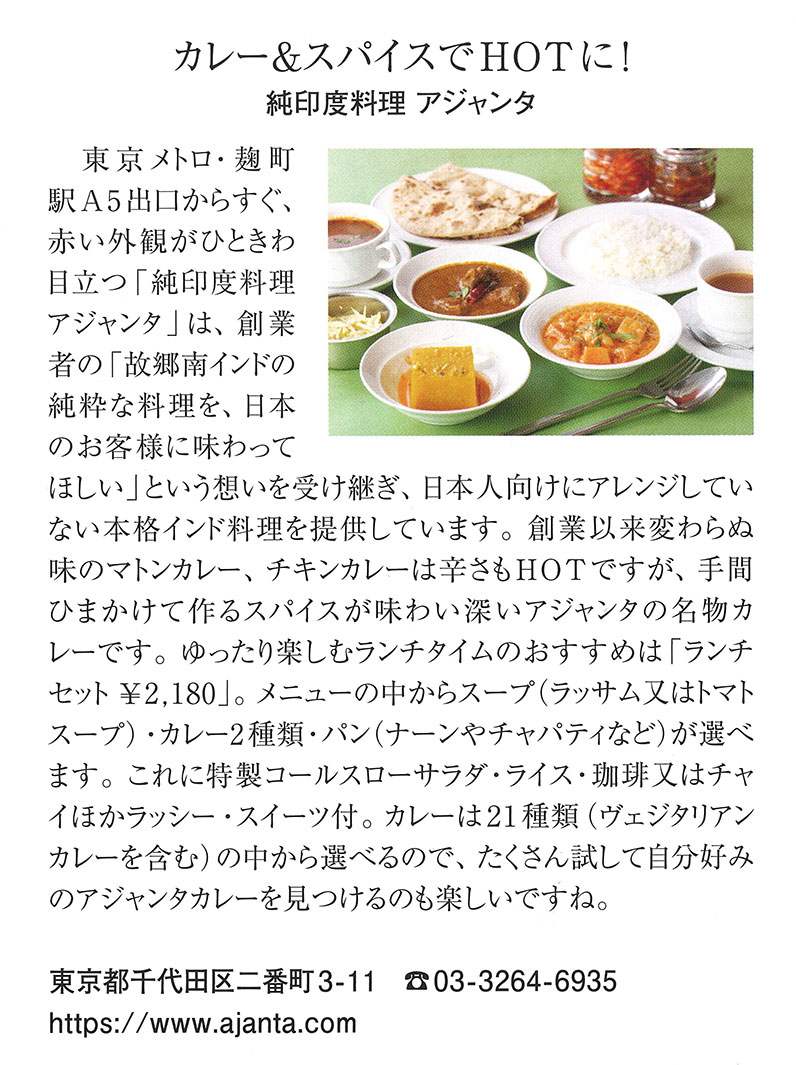 カレー&スパイスでHOTに!
純印度料理 アジャンタ

東京メトロ・麹町駅A5出口からすぐ、赤い外観がひときわ目立つ「純印度料理アジャンタ」は、創業者の「故郷南インドの純粋な料理を、日本のお客様に味わってほしい」という想いを受け継ぎ、日本人向けにアレンジしていない本格インド料理を提供しています。創業以来変わらぬ味のマトンカレー、チキンカレーは辛さもHOTですが、手間ひまかけて作るスパイスが味わい深いアジャンタの名物カレーです。ゆったり楽しむランチタイムのおすすめは「ランチセット ¥2,180」。メニューの中からスープ(ラッサム又はトマトスープ)・カレー2種類・パン(ナーンやチャパティなど)が選べます。これに特製コールスローサラダ・ライス・珈琲又はチャイほかラッシー・スイーツ付。カレーは21種類(ヴェジタリアンカレーを含む)の中から選べるので、たくさん試して自分好みのアジャンタカレーを見つけるのも楽しいですね。

東京都千代田区二番町3-11 ☎03-3264-6935
https://www.ajanta.com